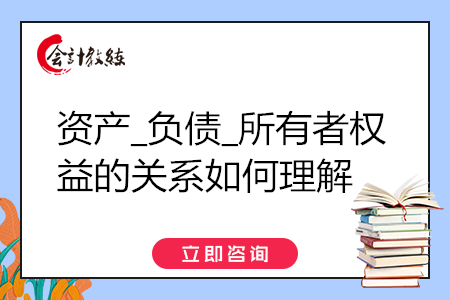 会计教练

资产_负债_所有者权益的关系如何理解

立即咨询